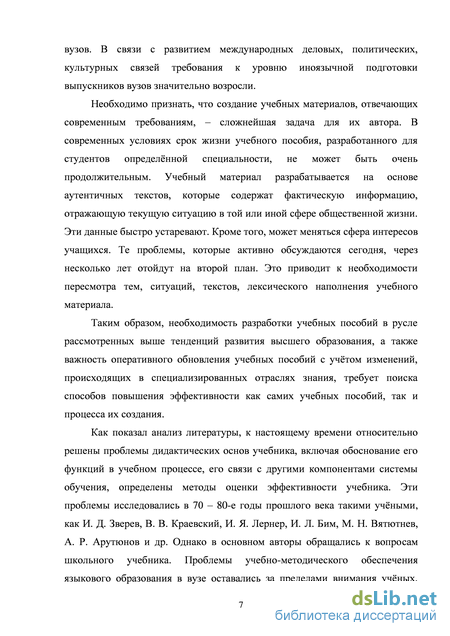 вузов. В связи с развитием международных деловых, политических, культурных связей требования к уровню иноязычной подготовки выпускников вузов значительно возросли.

Необходимо признать, что создание учебных материалов, отвечающих современным требованиям, – сложнейшая задача для их автора. В современных условиях срок жизни учебного пособия, разработанного для студентов определённой специальности, не может быть очень продолжительным. Учебный материал разрабатывается на основе аутентичных текстов, которые содержат фактическую информацию, отражающую текущую ситуацию в той или иной сфере общественной жизни. Эти данные быстро устаревают. Кроме того, может меняться сфера интересов учащихся. Те проблемы, которые активно обсуждаются сегодня, через несколько лет отойдут на второй план. Это приводит к необходимости пересмотра тем, ситуаций, текстов, лексического наполнения учебного материала.

Таким образом, необходимость разработки учебных пособий в русле рассмотренных выше тенденций развития высшего образования, а также важность оперативного обновления учебных пособий с учётом изменений, происходящих в специализированных отраслях знания, требует поиска способов повышения эффективности как самих учебных пособий, так и процесса их создания.

Как показал анализ литературы, к настоящему времени относительно решены проблемы дидактических основ учебника, включая обоснование его функций в учебном процессе, его связи с другими компонентами системы обучения, определены методы оценки эффективности учебника. Эти проблемы исследовались в 70 – 80-е годы прошлого века такими учёными, как И. Д. Зверев, В. В. Краевский, И. Я. Лернер, И. Л. Бим, М. Н. Вятютнев, А. Р. Арутюнов и др. Однако в основном авторы обращались к вопросам школьного учебника. Проблемы учебно-методического обеспечения языкового образования в вузе оставались за пределами внимания учёных.

7

dsLib.net
библиотека диссертаций